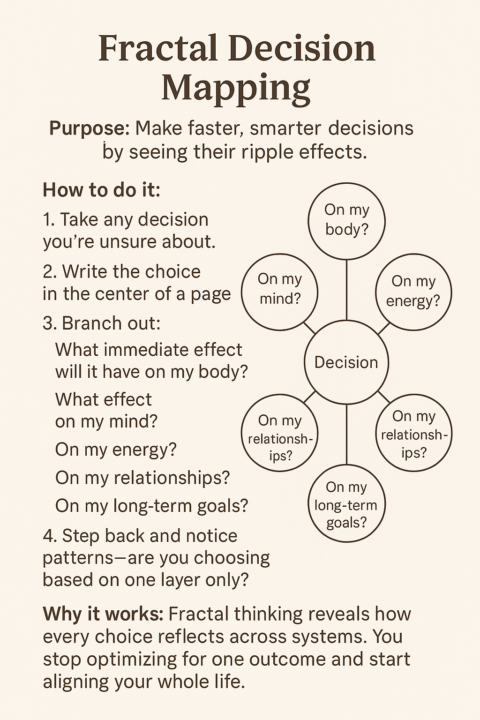 Fractal Decision Mapping

Purpose: Make faster, smarter decisions by seeing their ripple effects.

How to do it:

1. Take any decision you're unsure about.

2. Write the choice in the center of a page

3. Branch out:

What immediate effect will it have on my body?

What effect on my mind?

On my energy?

On my relationships?

On my long-term goals?

4. Step back and notice patterns—are you choosing based on one layer only?

On my body?

On my mind?

On my energy?

Decision

On my relationships?

On my relationships?

On my long-term goals?

Why it works: Fractal thinking reveals how every choice reflects across systems. You stop optimizing for one outcome and start aligning your whole life.